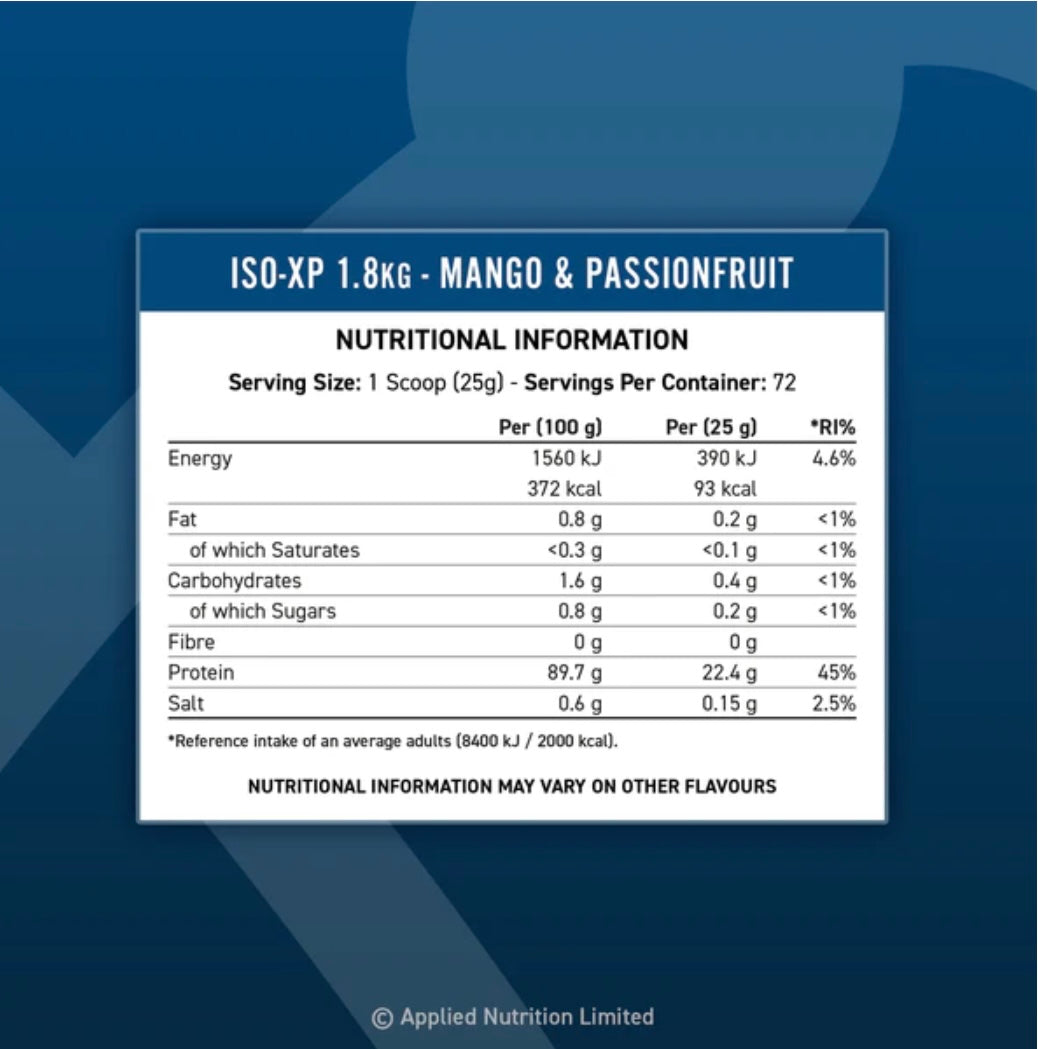 ISO-XP 1.8KG - MANGO & PASSIONFRUIT

NUTRITIONAL INFORMATION

Serving Size: 1 Scoop (25g) - Servings Per Container: 72

| | Per (100 g) | Per (25 g) | *RI% |
|---|---|---|---|
| Energy | 1560 kJ | 390 kJ | 4.6% |
| | 372 kcal | 93 kcal | |
| Fat | 0.8 g | 0.2 g | <1% |
| of which Saturates | <0.3 g | <0.1 g | <1% |
| Carbohydrates | 1.6 g | 0.4 g | <1% |
| of which Sugars | 0.8 g | 0.2 g | <1% |
| Fibre | 0 g | 0 g | |
| Protein | 89.7 g | 22.4 g | 45% |
| Salt | 0.6 g | 0.15 g | 2.5% |

*Reference intake of an average adults (8400 kJ / 2000 kcal).

NUTRITIONAL INFORMATION MAY VARY ON OTHER FLAVOURS

© Applied Nutrition Limited